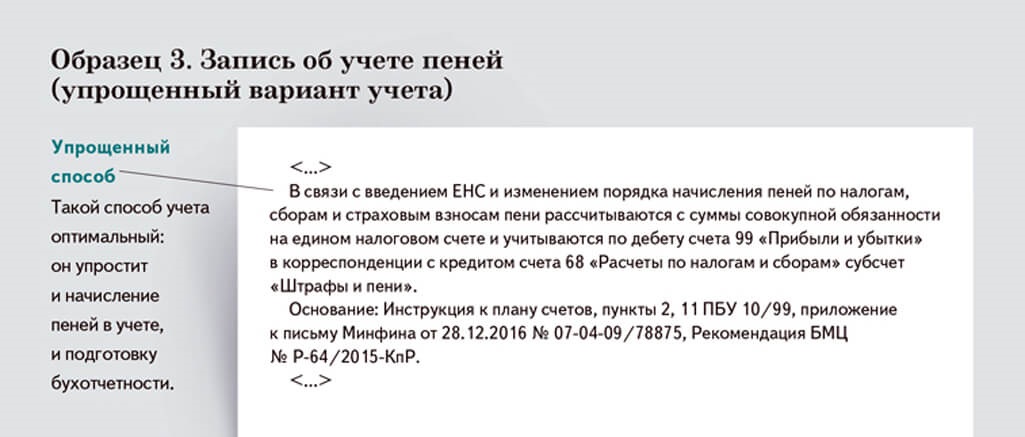 Образец 3. Запись об учете пеней (упрощенный вариант учета)

Упрощенный способ

Такой способ учета оптимальный: он упростит и начисление пеней в учете, и подготовку бухотчетности.

<...>

В связи с введением ЕНС и изменением порядка начисления пеней по налогам, сборам и страховым взносам пени рассчитываются с суммы совокупной обязанности на едином налоговом счете и учитываются по дебету счета 99 «Прибыли и убытки» в корреспонденции с кредитом счета 68 «Расчеты по налогам и сборам» субсчет «Штрафы и пени».

Основание: Инструкция к плану счетов, пункты 2, 11 ПБУ 10/99, приложение к письму Минфина от 28.12.2016 № 07-04-09/78875, Рекомендация БМЦ № Р-64/2015-КпР.

<...>